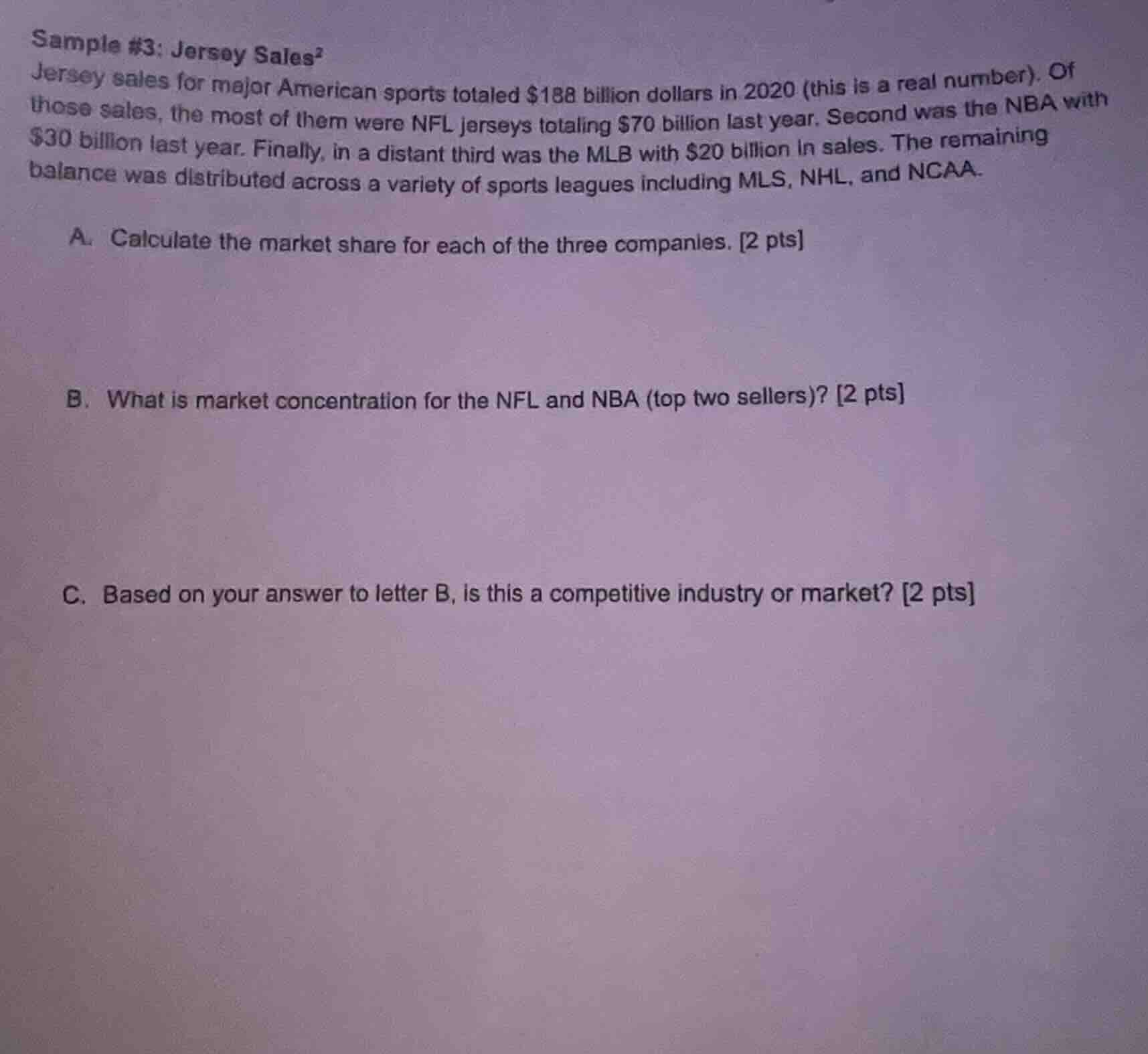 Sample #3: Jersey Sales$^{2}$

Jersey sales for major American sports totaled $188 billion dollars in 2020 (this is a real number). Of those sales, the most of them were NFL jerseys totaling $70 billion last year. Second was the NBA with $30 billion last year. Finally, in a distant third was the MLB with $20 billion in sales. The remaining balance was distributed across a variety of sports leagues including MLS, NHL, and NCAA.

A. Calculate the market share for each of the three companies. [2 pts]

B. What is market concentration for the NFL and NBA (top two sellers)? [2 pts]

C. Based on your answer to letter B, is this a competitive industry or market? [2 pts]